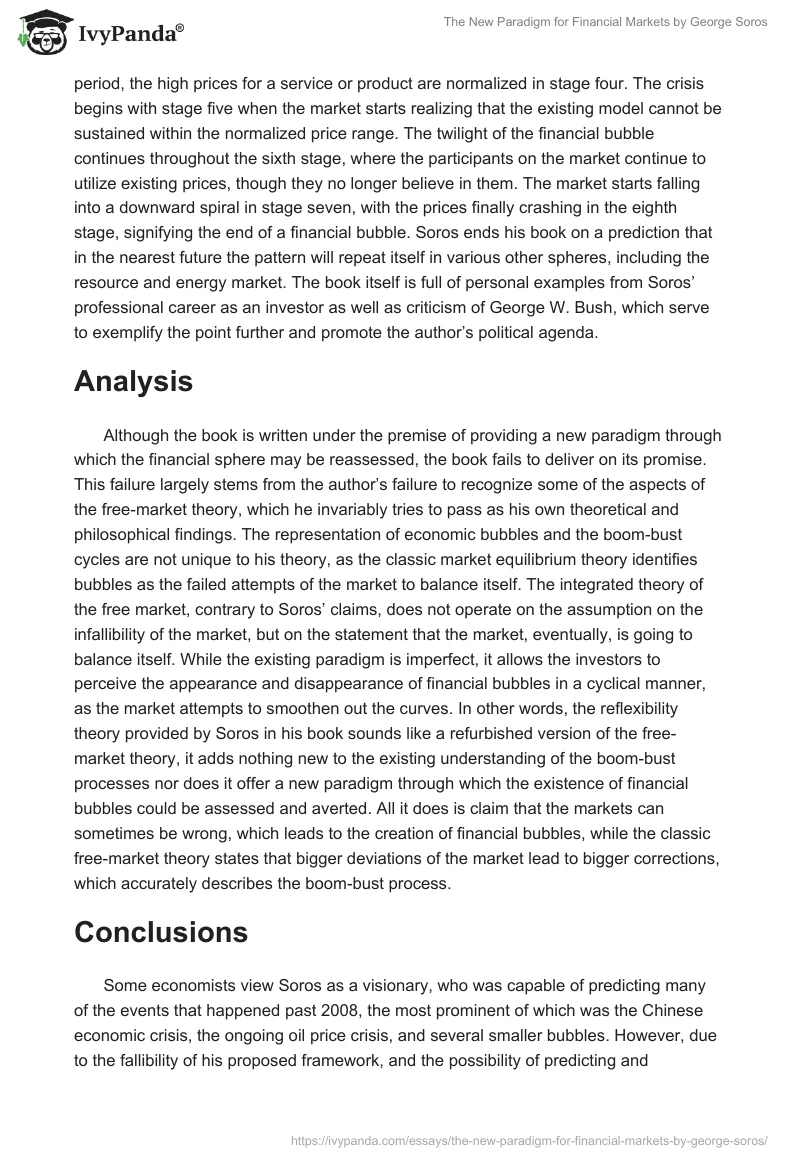 IvyPanda®

The New Paradigm for Financial Markets by George Soros

period, the high prices for a service or product are normalized in stage four. The crisis begins with stage five when the market starts realizing that the existing model cannot be sustained within the normalized price range. The twilight of the financial bubble continues throughout the sixth stage, where the participants on the market continue to utilize existing prices, though they no longer believe in them. The market starts falling into a downward spiral in stage seven, with the prices finally crashing in the eighth stage, signifying the end of a financial bubble. Soros ends his book on a prediction that in the nearest future the pattern will repeat itself in various other spheres, including the resource and energy market. The book itself is full of personal examples from Soros' professional career as an investor as well as criticism of George W. Bush, which serve to exemplify the point further and promote the author's political agenda.

Analysis

Although the book is written under the premise of providing a new paradigm through which the financial sphere may be reassessed, the book fails to deliver on its promise. This failure largely stems from the author's failure to recognize some of the aspects of the free-market theory, which he invariably tries to pass as his own theoretical and philosophical findings. The representation of economic bubbles and the boom-bust cycles are not unique to his theory, as the classic market equilibrium theory identifies bubbles as the failed attempts of the market to balance itself. The integrated theory of the free market, contrary to Soros' claims, does not operate on the assumption on the infallibility of the market, but on the statement that the market, eventually, is going to balance itself. While the existing paradigm is imperfect, it allows the investors to perceive the appearance and disappearance of financial bubbles in a cyclical manner, as the market attempts to smoothen out the curves. In other words, the reflexibility theory provided by Soros in his book sounds like a refurbished version of the free-market theory, it adds nothing new to the existing understanding of the boom-bust processes nor does it offer a new paradigm through which the existence of financial bubbles could be assessed and averted. All it does is claim that the markets can sometimes be wrong, which leads to the creation of financial bubbles, while the classic free-market theory states that bigger deviations of the market lead to bigger corrections, which accurately describes the boom-bust process.

Conclusions

Some economists view Soros as a visionary, who was capable of predicting many of the events that happened past 2008, the most prominent of which was the Chinese economic crisis, the ongoing oil price crisis, and several smaller bubbles. However, due to the fallibility of his proposed framework, and the possibility of predicting and

https://ivypanda.com/essays/the-new-paradigm-for-financial-markets-by-george-soros/